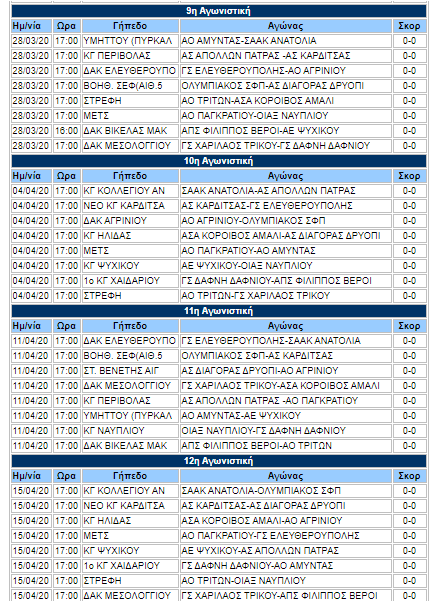 9η Αγωνιστική

| Ημ/νία | Ωρα | Γήπεδο | Αγώνας | Σκορ |
|---|---|---|---|---|
| 28/03/20 | 17:00 | ΥΜΗΤΤΟΥ (ΠΥΡΚΑΛ | ΑΟ ΑΜΥΝΤΑΣ-ΣΑΑΚ ΑΝΑΤΟΛΙΑ | 0-0 |
| 28/03/20 | 17:00 | ΚΓ ΠΕΡΙΒΟΛΑΣ | ΑΣ ΑΠΟΛΛΩΝ ΠΑΤΡΑΣ -ΑΣ ΚΑΡΔΙΤΣΑΣ | 0-0 |
| 28/03/20 | 17:00 | ΔΑΚ ΕΛΕΥΘΕΡΟΥΠΟ | ΓΣ ΕΛΕΥΘΕΡΟΥΠΟΛΗΣ-ΑΟ ΑΓΡΙΝΙΟΥ | 0-0 |
| 28/03/20 | 17:00 | ΒΟΗΘ. ΣΕΦ(ΑΙΘ.5 | ΟΛΥΜΠΙΑΚΟΣ ΣΦΠ-ΑΣ ΔΙΑΓΟΡΑΣ ΔΡΥΟΠΙ | 0-0 |
| 28/03/20 | 17:00 | ΣΤΡΕΦΗ | ΑΟ ΤΡΙΤΩΝ-ΑΣΑ ΚΟΡΟΙΒΟΣ ΑΜΑΛΙ | 0-0 |
| 28/03/20 | 17:00 | ΜΕΤΣ | ΑΟ ΠΑΓΚΡΑΤΙΟΥ-ΟΙΑΞ ΝΑΥΠΛΙΟΥ | 0-0 |
| 28/03/20 | 16:00 | ΔΑΚ ΒΙΚΕΛΑΣ ΜΑΚ | ΑΠΣ ΦΙΛΙΠΠΟΣ ΒΕΡΟΙ-ΑΕ ΨΥΧΙΚΟΥ | 0-0 |
| 28/03/20 | 17:00 | ΔΑΚ ΜΕΣΟΛΟΓΓΙΟΥ | ΓΣ ΧΑΡΙΛΑΟΣ ΤΡΙΚΟΥ-ΓΣ ΔΑΦΝΗ ΔΑΦΝΙΟΥ | 0-0 |

10η Αγωνιστική

| Ημ/νία | Ωρα | Γήπεδο | Αγώνας | Σκορ |
|---|---|---|---|---|
| 04/04/20 | 17:00 | ΚΓ ΚΟΛΛΕΓΙΟΥ ΑΝ | ΣΑΑΚ ΑΝΑΤΟΛΙΑ-ΑΣ ΑΠΟΛΛΩΝ ΠΑΤΡΑΣ | 0-0 |
| 04/04/20 | 17:00 | ΝΕΟ ΚΓ ΚΑΡΔΙΤΣΑ | ΑΣ ΚΑΡΔΙΤΣΑΣ-ΓΣ ΕΛΕΥΘΕΡΟΥΠΟΛΗΣ | 0-0 |
| 04/04/20 | 17:00 | ΔΑΚ ΑΓΡΙΝΙΟΥ | ΑΟ ΑΓΡΙΝΙΟΥ-ΟΛΥΜΠΙΑΚΟΣ ΣΦΠ | 0-0 |
| 04/04/20 | 17:00 | ΚΓ ΗΛΙΔΑΣ | ΑΣΑ ΚΟΡΟΙΒΟΣ ΑΜΑΛΙ-ΑΣ ΔΙΑΓΟΡΑΣ ΔΡΥΟΠΙ | 0-0 |
| 04/04/20 | 17:00 | ΜΕΤΣ | ΑΟ ΠΑΓΚΡΑΤΙΟΥ-ΑΟ ΑΜΥΝΤΑΣ | 0-0 |
| 04/04/20 | 17:00 | ΚΓ ΨΥΧΙΚΟΥ | ΑΕ ΨΥΧΙΚΟΥ-ΟΙΑΞ ΝΑΥΠΛΙΟΥ | 0-0 |
| 04/04/20 | 17:00 | 1ο ΚΓ ΧΑΙΔΑΡΙΟΥ | ΓΣ ΔΑΦΝΗ ΔΑΦΝΙΟΥ-ΑΠΣ ΦΙΛΙΠΠΟΣ ΒΕΡΟΙ | 0-0 |
| 04/04/20 | 17:00 | ΣΤΡΕΦΗ | ΑΟ ΤΡΙΤΩΝ-ΓΣ ΧΑΡΙΛΑΟΣ ΤΡΙΚΟΥ | 0-0 |

11η Αγωνιστική

| Ημ/νία | Ωρα | Γήπεδο | Αγώνας | Σκορ |
|---|---|---|---|---|
| 11/04/20 | 17:00 | ΔΑΚ ΕΛΕΥΘΕΡΟΥΠΟ | ΓΣ ΕΛΕΥΘΕΡΟΥΠΟΛΗΣ-ΣΑΑΚ ΑΝΑΤΟΛΙΑ | 0-0 |
| 11/04/20 | 17:00 | ΒΟΗΘ. ΣΕΦ(ΑΙΘ.5 | ΟΛΥΜΠΙΑΚΟΣ ΣΦΠ-ΑΣ ΚΑΡΔΙΤΣΑΣ | 0-0 |
| 11/04/20 | 17:00 | ΣΤ. ΒΕΝΕΤΗΣ ΑΙΓ | ΑΣ ΔΙΑΓΟΡΑΣ ΔΡΥΟΠΙ-ΑΟ ΑΓΡΙΝΙΟΥ | 0-0 |
| 11/04/20 | 17:00 | ΔΑΚ ΜΕΣΟΛΟΓΓΙΟΥ | ΓΣ ΧΑΡΙΛΑΟΣ ΤΡΙΚΟΥ-ΑΣΑ ΚΟΡΟΙΒΟΣ ΑΜΑΛΙ | 0-0 |
| 11/04/20 | 17:00 | ΚΓ ΠΕΡΙΒΟΛΑΣ | ΑΣ ΑΠΟΛΛΩΝ ΠΑΤΡΑΣ -ΑΟ ΠΑΓΚΡΑΤΙΟΥ | 0-0 |
| 11/04/20 | 17:00 | ΥΜΗΤΤΟΥ (ΠΥΡΚΑΛ | ΑΟ ΑΜΥΝΤΑΣ-ΑΕ ΨΥΧΙΚΟΥ | 0-0 |
| 11/04/20 | 17:00 | ΚΓ ΝΑΥΠΛΙΟΥ | ΟΙΑΞ ΝΑΥΠΛΙΟΥ-ΓΣ ΔΑΦΝΗ ΔΑΦΝΙΟΥ | 0-0 |
| 11/04/20 | 17:00 | ΔΑΚ ΒΙΚΕΛΑΣ ΜΑΚ | ΑΠΣ ΦΙΛΙΠΠΟΣ ΒΕΡΟΙ-ΑΟ ΤΡΙΤΩΝ | 0-0 |

12η Αγωνιστική

| Ημ/νία | Ωρα | Γήπεδο | Αγώνας | Σκορ |
|---|---|---|---|---|
| 15/04/20 | 17:00 | ΚΓ ΚΟΛΛΕΓΙΟΥ ΑΝ | ΣΑΑΚ ΑΝΑΤΟΛΙΑ-ΟΛΥΜΠΙΑΚΟΣ ΣΦΠ | 0-0 |
| 15/04/20 | 17:00 | ΝΕΟ ΚΓ ΚΑΡΔΙΤΣΑ | ΑΣ ΚΑΡΔΙΤΣΑΣ-ΑΣ ΔΙΑΓΟΡΑΣ ΔΡΥΟΠΙ | 0-0 |
| 15/04/20 | 17:00 | ΚΓ ΗΛΙΔΑΣ | ΑΣΑ ΚΟΡΟΙΒΟΣ ΑΜΑΛΙ-ΑΟ ΑΓΡΙΝΙΟΥ | 0-0 |
| 15/04/20 | 17:00 | ΜΕΤΣ | ΑΟ ΠΑΓΚΡΑΤΙΟΥ-ΓΣ ΕΛΕΥΘΕΡΟΥΠΟΛΗΣ | 0-0 |
| 15/04/20 | 17:00 | ΚΓ ΨΥΧΙΚΟΥ | ΑΕ ΨΥΧΙΚΟΥ-ΑΣ ΑΠΟΛΛΩΝ ΠΑΤΡΑΣ | 0-0 |
| 15/04/20 | 17:00 | 1ο ΚΓ ΧΑΙΔΑΡΙΟΥ | ΓΣ ΔΑΦΝΗ ΔΑΦΝΙΟΥ-ΑΟ ΑΜΥΝΤΑΣ | 0-0 |
| 15/04/20 | 17:00 | ΣΤΡΕΦΗ | ΑΟ ΤΡΙΤΩΝ-ΟΙΑΞ ΝΑΥΠΛΙΟΥ | 0-0 |
| 15/04/20 | 17:00 | ΔΑΚ ΜΕΣΟΛΟΓΓΙΟΥ | ΓΣ ΧΑΡΙΛΑΟΣ ΤΡΙΚΟΥ-ΑΠΣ ΦΙΛΙΠΠΟΣ ΒΕΡΟΙ | 0-0 |